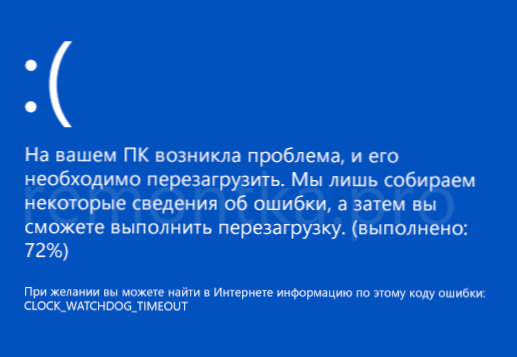 :(

На вашем ПК возникла проблема, и его необходимо перезагрузить. Мы лишь собираем некоторые сведения об ошибки, а затем вы сможете выполнить перезагрузку. (выполнено: 72%)

remontka.pro

При желании вы можете найти в Интернете информацию по этому коду ошибки: CLOCK_WATCHDOG_TIMEOUT